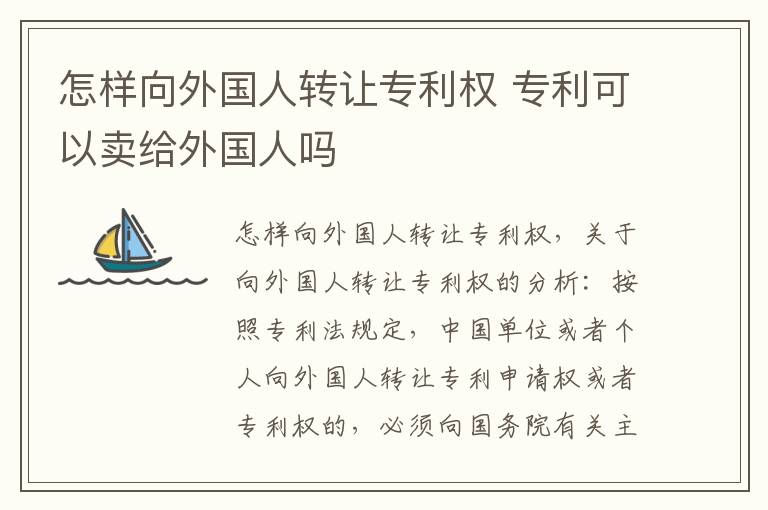 怎样向外国人转让专利权 专利可以卖给外国人吗

怎样向外国人转让专利权，关于向外国人转让专利权的分析：按照专利法规定，中国单位或者个人向外国人转让专利申请权或者专利权的，必须向国务院有关主